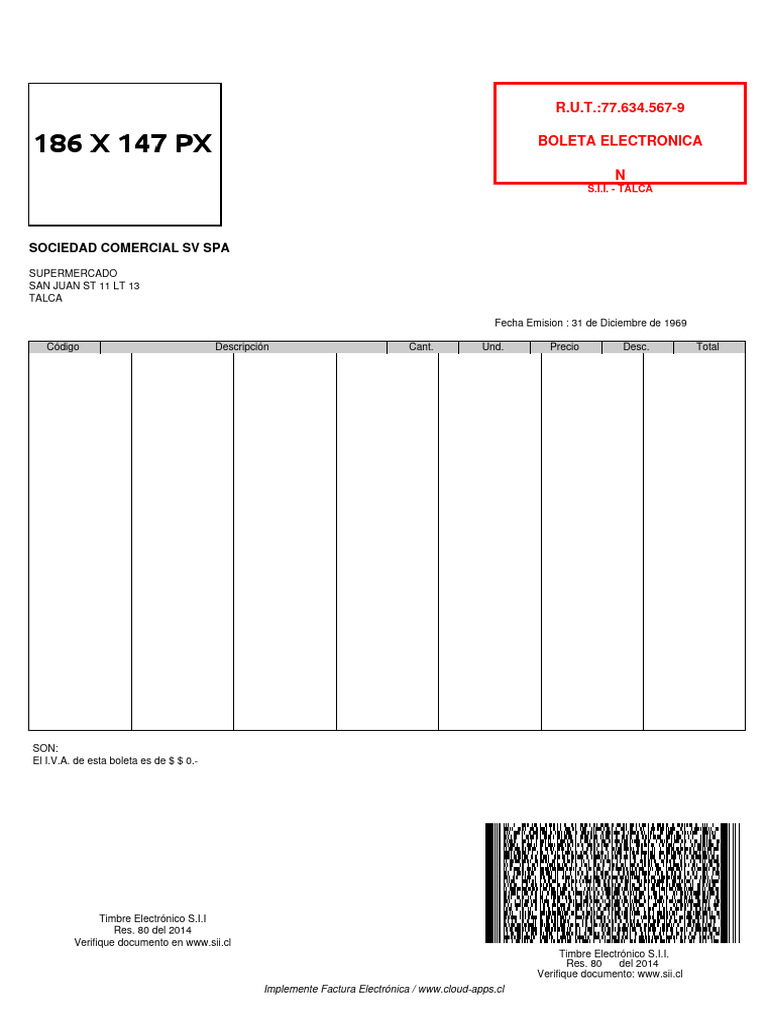 186 X 147 PX

R.U.T.:77.634.567-9

BOLETA ELECTRONICA

N

S.I.I. - TALCA

SOCIEDAD COMERCIAL SV SPA

SUPERMERCADO
SAN JUAN ST 11 LT 13
TALCA

Fecha Emision : 31 de Diciembre de 1969

| Código | Descripción | Cant. | Und. | Precio | Desc. | Total |
|---|---|---|---|---|---|---|
| | | | | | | |

SON:
El I.V.A. de esta boleta es de $ $ 0.-

Timbre Electrónico S.I.I
Res. 80 del 2014
Verifique documento en www.sii.cl

Timbre Electrónico S.I.I.
Res. 80 del 2014
Verifique documento: www.sii.cl

Implemente Factura Electrónica / www.cloud-apps.cl